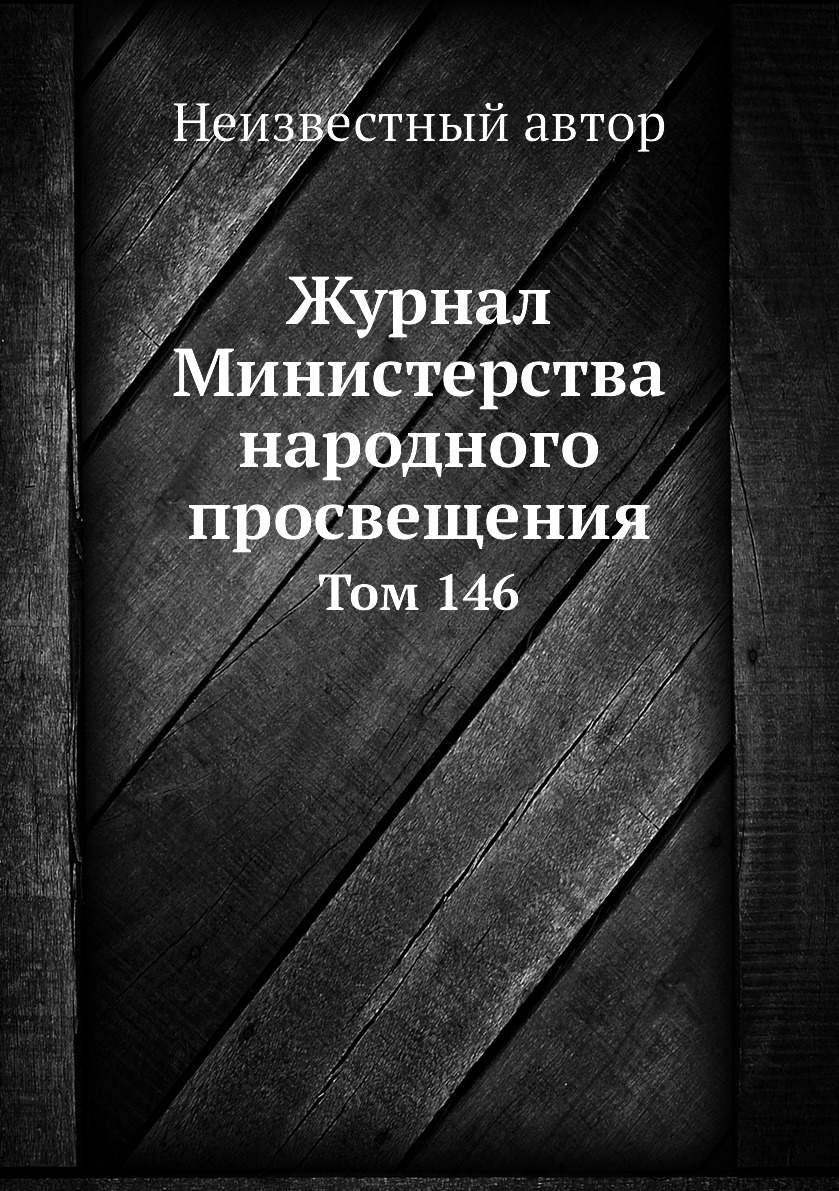 Неизвестный автор

Журнал Министерства народного просвещения
Том 146